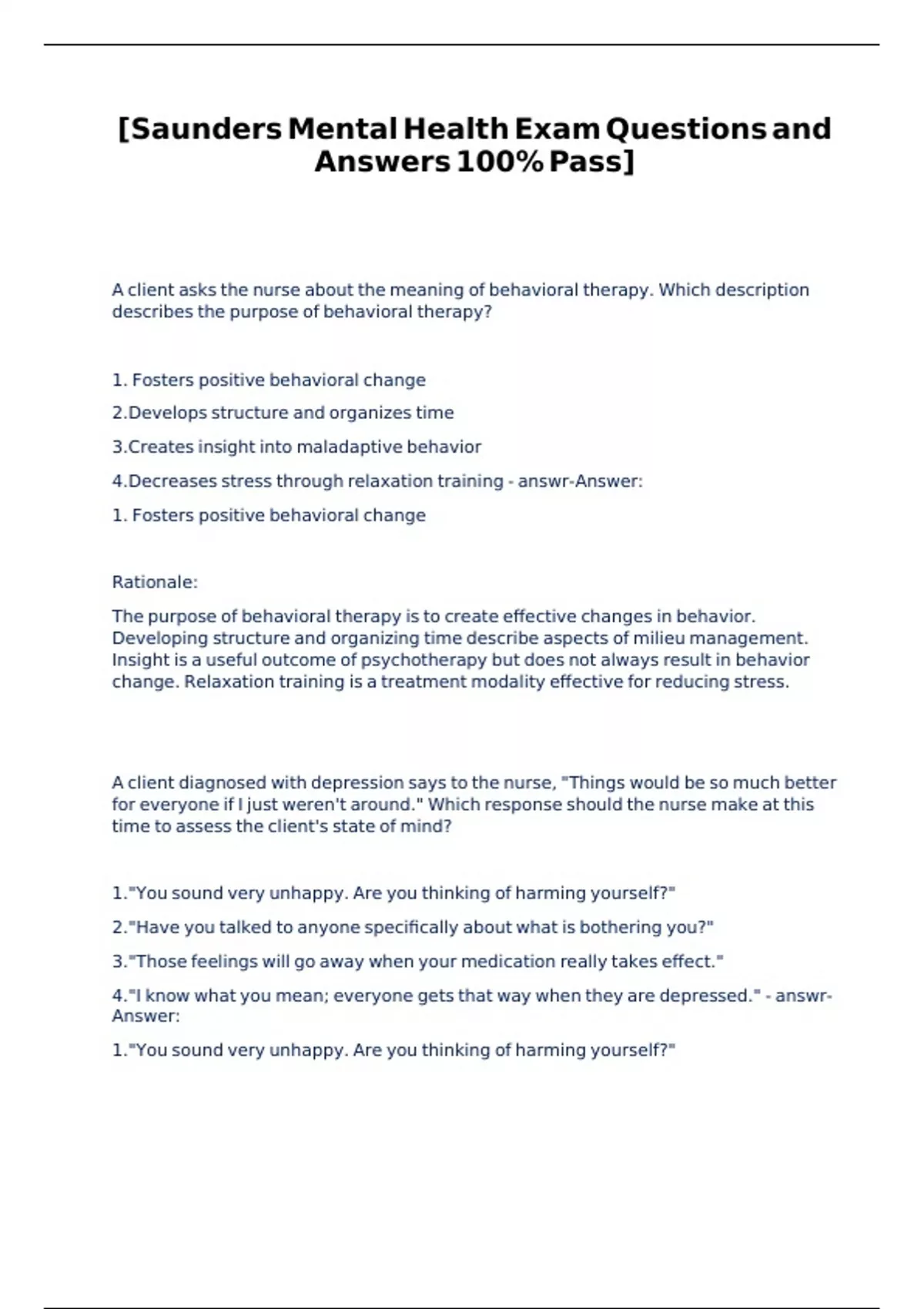 [Saunders Mental Health Exam Questions and Answers 100% Pass]

A client asks the nurse about the meaning of behavioral therapy. Which description describes the purpose of behavioral therapy?

1. Fosters positive behavioral change

2.Develops structure and organizes time

3.Creates insight into maladaptive behavior

4.Decreases stress through relaxation training - answr-Answer:

1. Fosters positive behavioral change

Rationale:

The purpose of behavioral therapy is to create effective changes in behavior. Developing structure and organizing time describe aspects of milieu management. Insight is a useful outcome of psychotherapy but does not always result in behavior change. Relaxation training is a treatment modality effective for reducing stress.

A client diagnosed with depression says to the nurse, "Things would be so much better for everyone if I just weren't around." Which response should the nurse make at this time to assess the client's state of mind?

1."You sound very unhappy. Are you thinking of harming yourself?"

2."Have you talked to anyone specifically about what is bothering you?"

3."Those feelings will go away when your medication really takes effect."

4."I know what you mean; everyone gets that way when they are depressed." - answr-Answer:

1."You sound very unhappy. Are you thinking of harming yourself?"